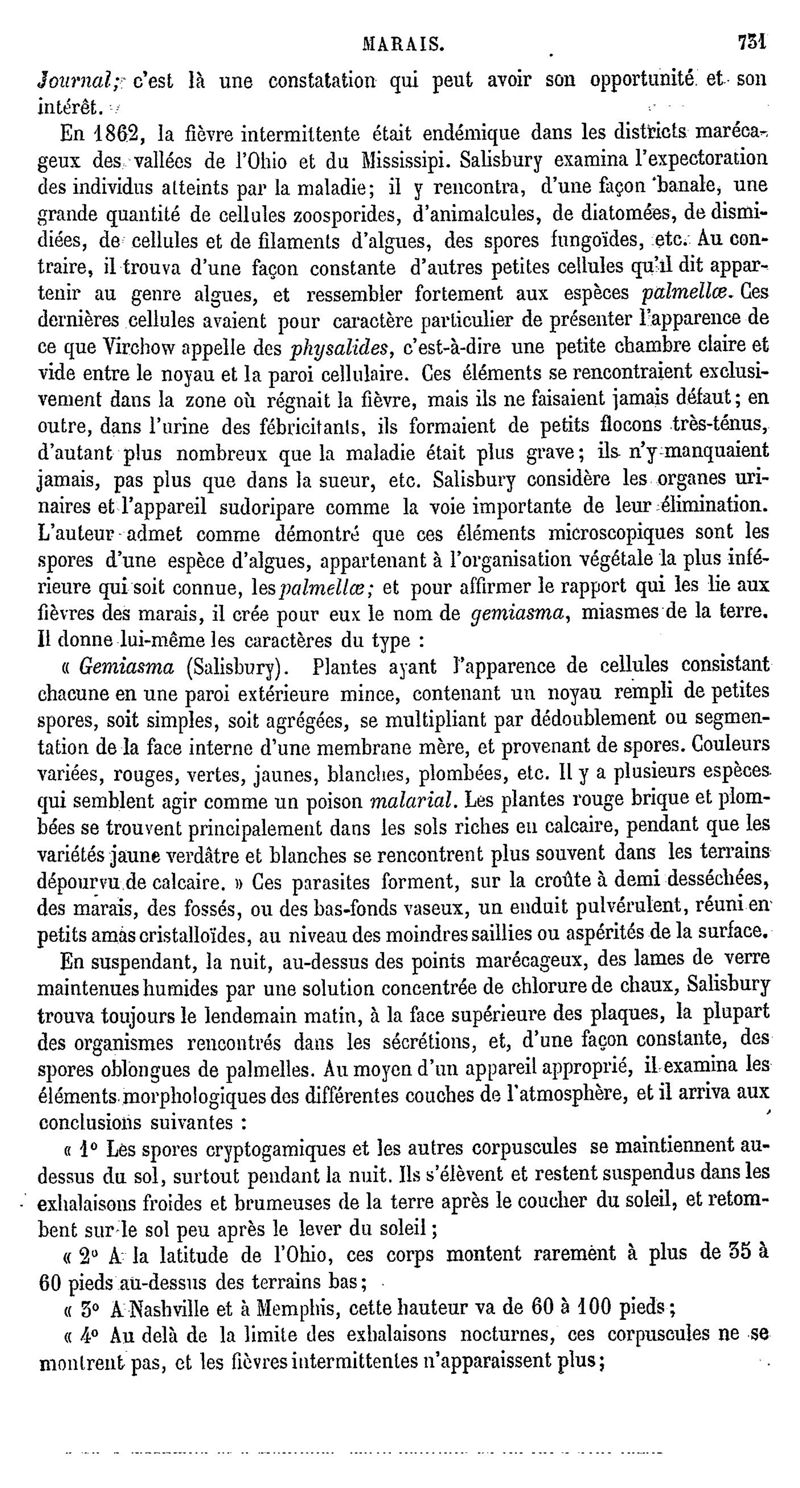 MARAIS. 731

Journal; c'est là une constatation qui peut avoir son opportunité et son intérêt.

En 1862, la fièvre intermittente était endémique dans les districts marécageux des vallées de l'Ohio et du Mississipi. Salisbury examina l'expectoration des individus atteints par la maladie; il y rencontra, d'une façon banale, une grande quantité de cellules zoosporides, d'animalcules, de diatomées, de dismidiées, de cellules et de filaments d'algues, des spores fungoïdes, etc. Au contraire, il trouva d'une façon constante d'autres petites cellules qu'il dit appartenir au genre algues, et ressembler fortement aux espèces palmellæ. Ces dernières cellules avaient pour caractère particulier de présenter l'apparence de ce que Virchow appelle des physalides, c'est-à-dire une petite chambre claire et vide entre le noyau et la paroi cellulaire. Ces éléments se rencontraient exclusivement dans la zone où régnait la fièvre, mais ils ne faisaient jamais défaut; en outre, dans l'urine des fébricitants, ils formaient de petits flocons très-ténus, d'autant plus nombreux que la maladie était plus grave; ils n'y manquaient jamais, pas plus que dans la sueur, etc. Salisbury considère les organes urinaires et l'appareil sudoripare comme la voie importante de leur élimination. L'auteur admet comme démontré que ces éléments microscopiques sont les spores d'une espèce d'algues, appartenant à l'organisation végétale la plus inférieure qui soit connue, les palmellæ; et pour affirmer le rapport qui les lie aux fièvres des marais, il crée pour eux le nom de gemiasma, miasmes de la terre. Il donne lui-même les caractères du type :

« Gemiasma (Salisbury). Plantes ayant l'apparence de cellules consistant chacune en une paroi extérieure mince, contenant un noyau rempli de petites spores, soit simples, soit agrégées, se multipliant par dédoublement ou segmentation de la face interne d'une membrane mère, et provenant de spores. Couleurs variées, rouges, vertes, jaunes, blanches, plombées, etc. Il y a plusieurs espèces qui semblent agir comme un poison malarial. Les plantes rouge brique et plombées se trouvent principalement dans les sols riches en calcaire, pendant que les variétés jaune verdâtre et blanches se rencontrent plus souvent dans les terrains dépourvu de calcaire. » Ces parasites forment, sur la croûte à demi desséchées, des marais, des fossés, ou des bas-fonds vaseux, un enduit pulvérulent, réuni en petits amas cristalloïdes, au niveau des moindres saillies ou aspérités de la surface.

En suspendant, la nuit, au-dessus des points marécageux, des lames de verre maintenues humides par une solution concentrée de chlorure de chaux, Salisbury trouva toujours le lendemain matin, à la face supérieure des plaques, la plupart des organismes rencontrés dans les sécrétions, et, d'une façon constante, des spores oblongues de palmelles. Au moyen d'un appareil approprié, il examina les éléments morphologiques des différentes couches de l'atmosphère, et il arriva aux conclusions suivantes :

« 1° Les spores cryptogamiques et les autres corpuscules se maintiennent au-dessus du sol, surtout pendant la nuit. Ils s'élèvent et restent suspendus dans les exhalaisons froides et brumeuses de la terre après le coucher du soleil, et retombent sur le sol peu après le lever du soleil;

« 2° A la latitude de l'Ohio, ces corps montent rarement à plus de 35 à 60 pieds au-dessus des terrains bas;

« 3° A Nashville et à Memphis, cette hauteur va de 60 à 100 pieds;

« 4° Au delà de la limite des exhalaisons nocturnes, ces corpuscules ne se montrent pas, et les fièvres intermittentes n'apparaissent plus;